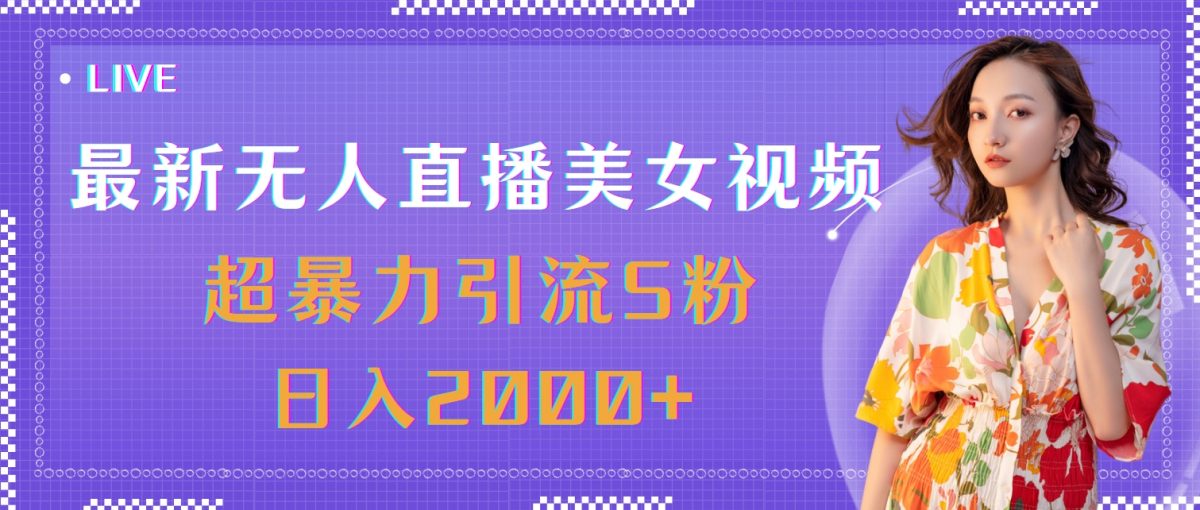 • LIVE

最新无人直播美女视频

超暴力引流S粉

日入2000+